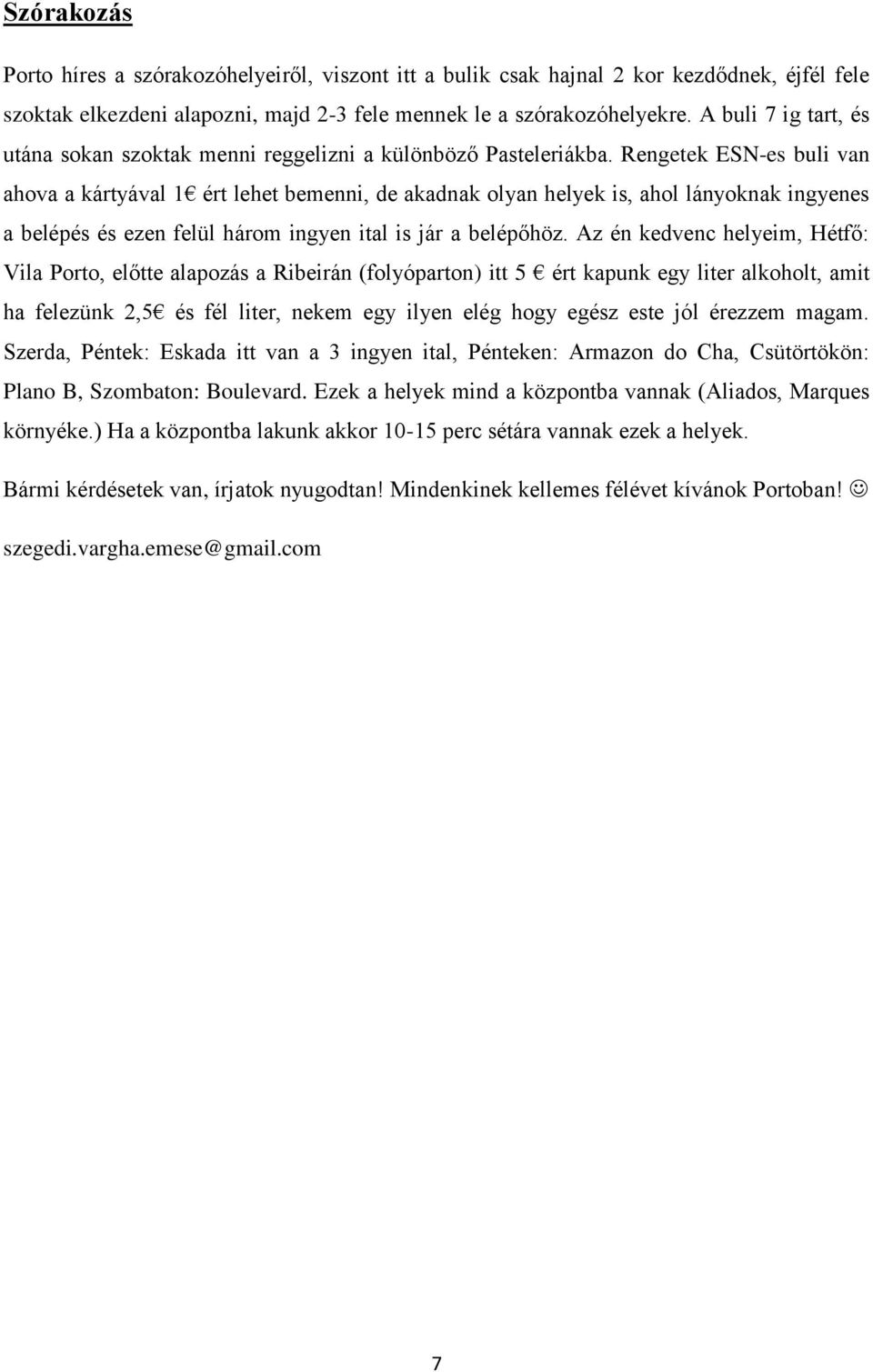 Szórakozás

Porto híres a szórakozóhelyeiről, viszont itt a bulik csak hajnal 2 kor kezdődnek, éjfél fele szoktak elkezdeni alapozni, majd 2-3 fele mennek le a szórakozóhelyekre. A buli 7 ig tart, és utána sokan szoktak menni reggelizni a különböző Pasteleriákba. Rengetek ESN-es buli van ahova a kártyával 1€ ért lehet bemenni, de akadnak olyan helyek is, ahol lányoknak ingyenes a belépés és ezen felül három ingyen ital is jár a belépőhöz. Az én kedvenc helyeim, Hétfő: Vila Porto, előtte alapozás a Ribeirán (folyóparton) itt 5 € ért kapunk egy liter alkoholt, amit ha felezünk 2,5€ és fél liter, nekem egy ilyen elég hogy egész este jól érezzem magam. Szerda, Péntek: Eskada itt van a 3 ingyen ital, Pénteken: Armazon do Cha, Csütörtökön: Plano B, Szombaton: Boulevard. Ezek a helyek mind a központba vannak (Aliados, Marques környéke.) Ha a központba lakunk akkor 10-15 perc sétára vannak ezek a helyek.

Bármi kérdésetek van, írjatok nyugodtan! Mindenkinek kellemes félévet kívánok Portoban! ☺

szegedi.vargha.emese@gmail.com

7